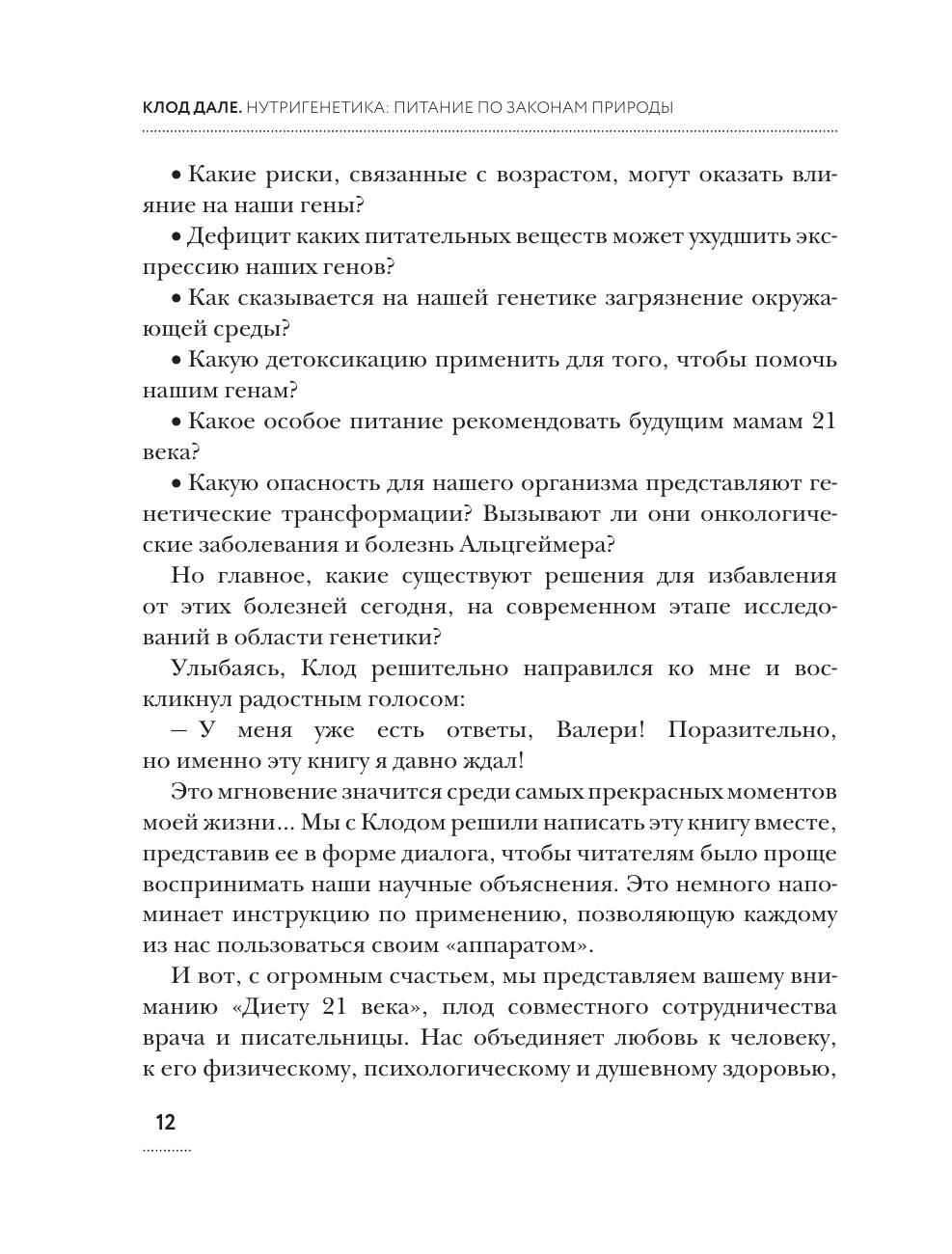 КЛОД ДАЛЕ. НУТРИГЕНЕТИКА: ПИТАНИЕ ПО ЗАКОНАМ ПРИРОДЫ

• Какие риски, связанные с возрастом, могут оказать влияние на наши гены?

• Дефицит каких питательных веществ может ухудшить экспрессию наших генов?

• Как сказывается на нашей генетике загрязнение окружающей среды?

• Какую детоксикацию применить для того, чтобы помочь нашим генам?

• Какое особое питание рекомендовать будущим мамам 21 века?

• Какую опасность для нашего организма представляют генетические трансформации? Вызывают ли они онкологические заболевания и болезнь Альцгеймера?

Но главное, какие существуют решения для избавления от этих болезней сегодня, на современном этапе исследований в области генетики?

Улыбаясь, Клод решительно направился ко мне и воскликнул радостным голосом:

— У меня уже есть ответы, Валери! Поразительно, но именно эту книгу я давно ждал!

Это мгновение значится среди самых прекрасных моментов моей жизни... Мы с Клодом решили написать эту книгу вместе, представив ее в форме диалога, чтобы читателям было проще воспринимать наши научные объяснения. Это немного напоминает инструкцию по применению, позволяющую каждому из нас пользоваться своим «аппаратом».

И вот, с огромным счастьем, мы представляем вашему вниманию «Диету 21 века», плод совместного сотрудничества врача и писательницы. Нас объединяет любовь к человеку, к его физическому, психологическому и душевному здоровью,

12